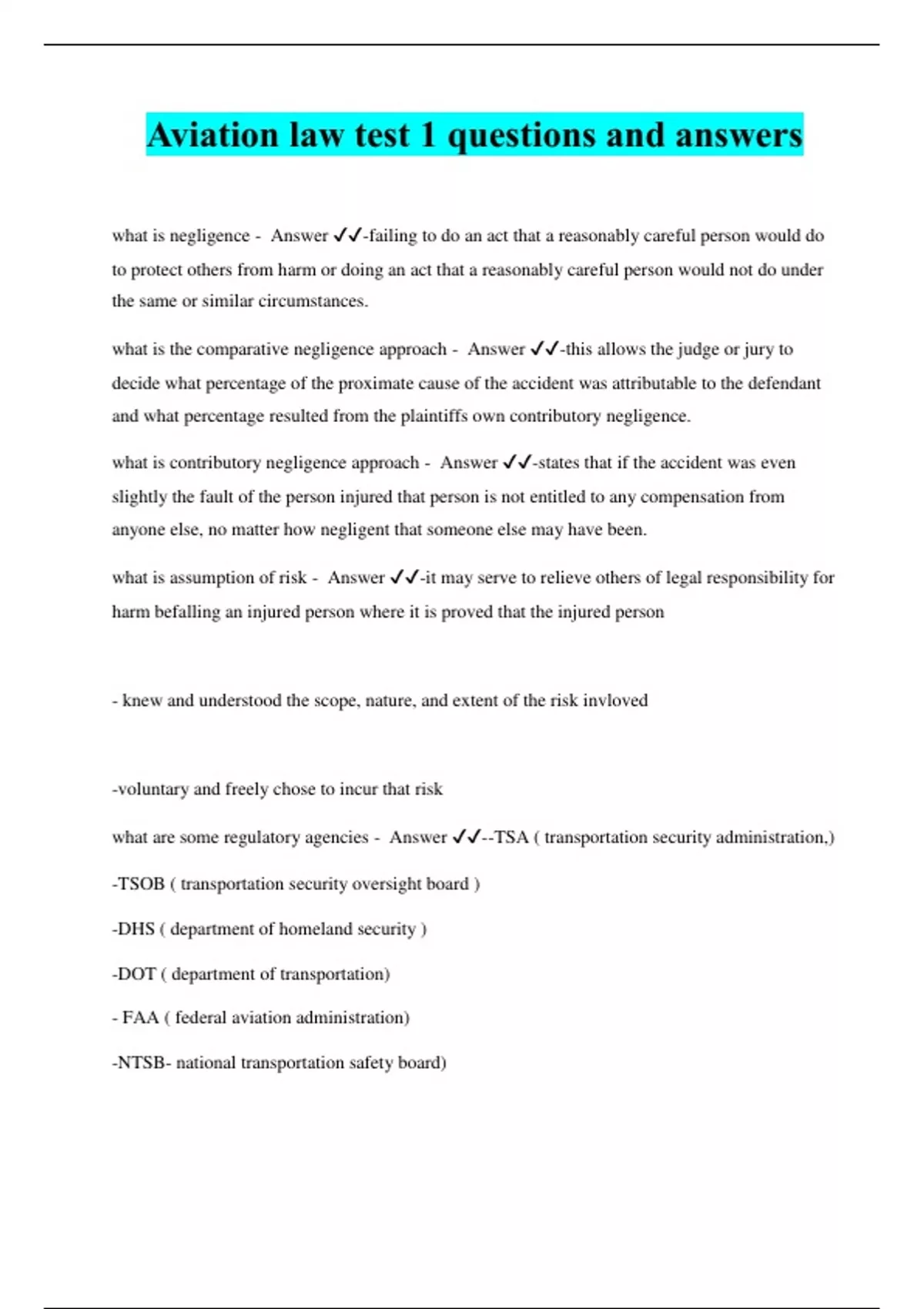 Aviation law test 1 questions and answers

what is negligence - Answer ✓✓-failing to do an act that a reasonably careful person would do to protect others from harm or doing an act that a reasonably careful person would not do under the same or similar circumstances.

what is the comparative negligence approach - Answer ✓✓-this allows the judge or jury to decide what percentage of the proximate cause of the accident was attributable to the defendant and what percentage resulted from the plaintiffs own contributory negligence.

what is contributory negligence approach - Answer ✓✓-states that if the accident was even slightly the fault of the person injured that person is not entitled to any compensation from anyone else, no matter how negligent that someone else may have been.

what is assumption of risk - Answer ✓✓-it may serve to relieve others of legal responsibility for harm befalling an injured person where it is proved that the injured person

- knew and understood the scope, nature, and extent of the risk invloved

-voluntary and freely chose to incur that risk

what are some regulatory agencies - Answer ✓✓--TSA ( transportation security administration,)

-TSOB ( transportation security oversight board )

-DHS ( department of homeland security )

-DOT ( department of transportation)

- FAA ( federal aviation administration)

-NTSB- national transportation safety board)